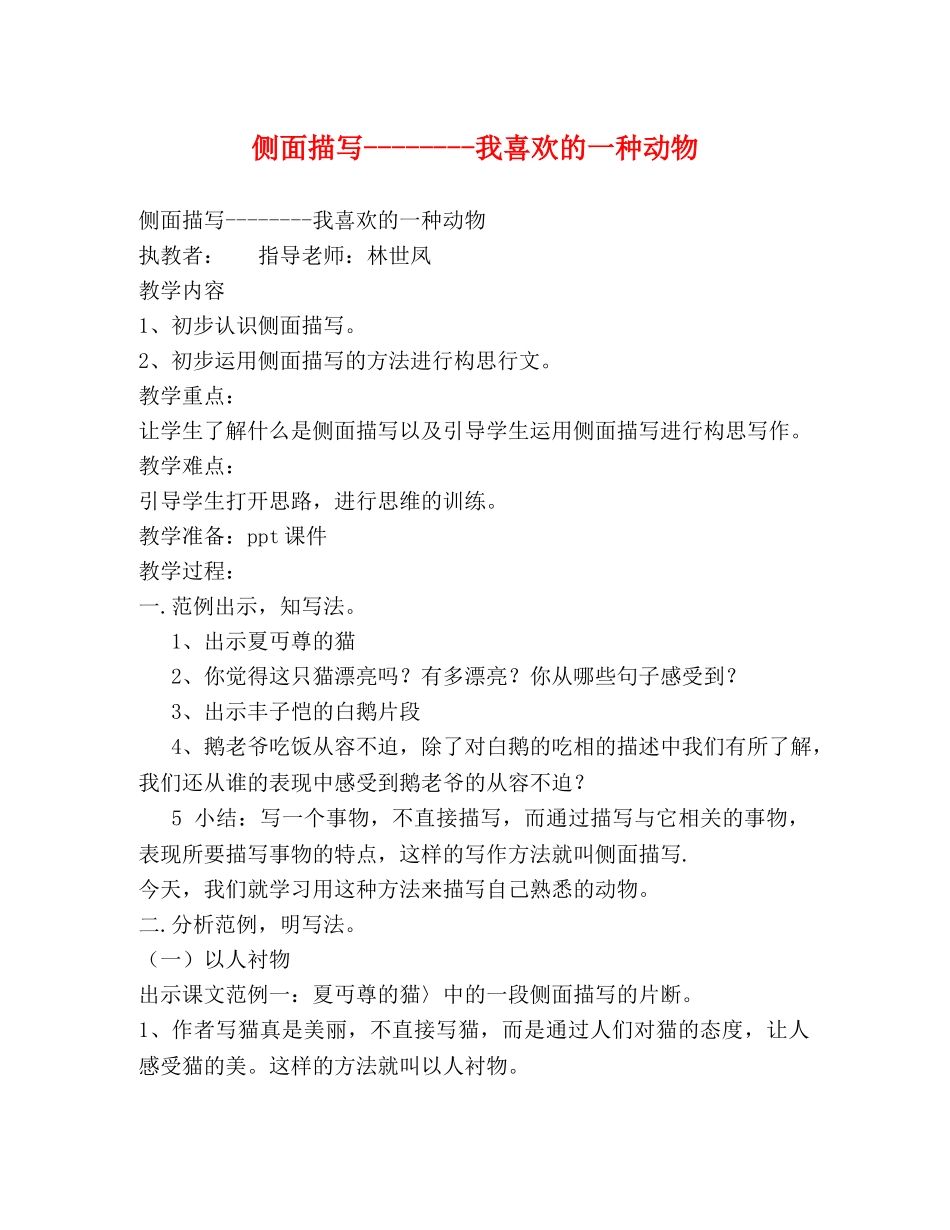 侧面描写--------我喜欢的一种动物

侧面描写--------我喜欢的一种动物
执教者：　　指导老师：林世凤
教学内容
1、初步认识侧面描写。
2、初步运用侧面描写的方法进行构思行文。
教学重点：
让学生了解什么是侧面描写以及引导学生运用侧面描写进行构思写作。
教学难点：
引导学生打开思路，进行思维的训练。
教学准备：ppt 课件
教学过程：
一.范例出示，知写法。
1、出示夏丏尊的猫
2、你觉得这只猫漂亮吗？有多漂亮？你从哪些句子感受到？
3、出示丰子恺的白鹅片段
4、鹅老爷吃饭从容不迫，除了对白鹅的吃相的描述中我们有所了解，我们还从谁的表现中感受到鹅老爷的从容不迫？
5 小结：写一个事物，不直接描写，而通过描写与它相关的事物，表现所要描写事物的特点，这样的写作方法就叫侧面描写.
今天，我们就学习用这种方法来描写自己熟悉的动物。
二.分析范例，明写法。
（一）以人衬物
出示课文范例一：夏丏尊的猫〉中的一段侧面描写的片断。
1、作者写猫真是美丽，不直接写猫，而是通过人们对猫的态度，让人感受猫的美。这样的方法就叫以人衬物。